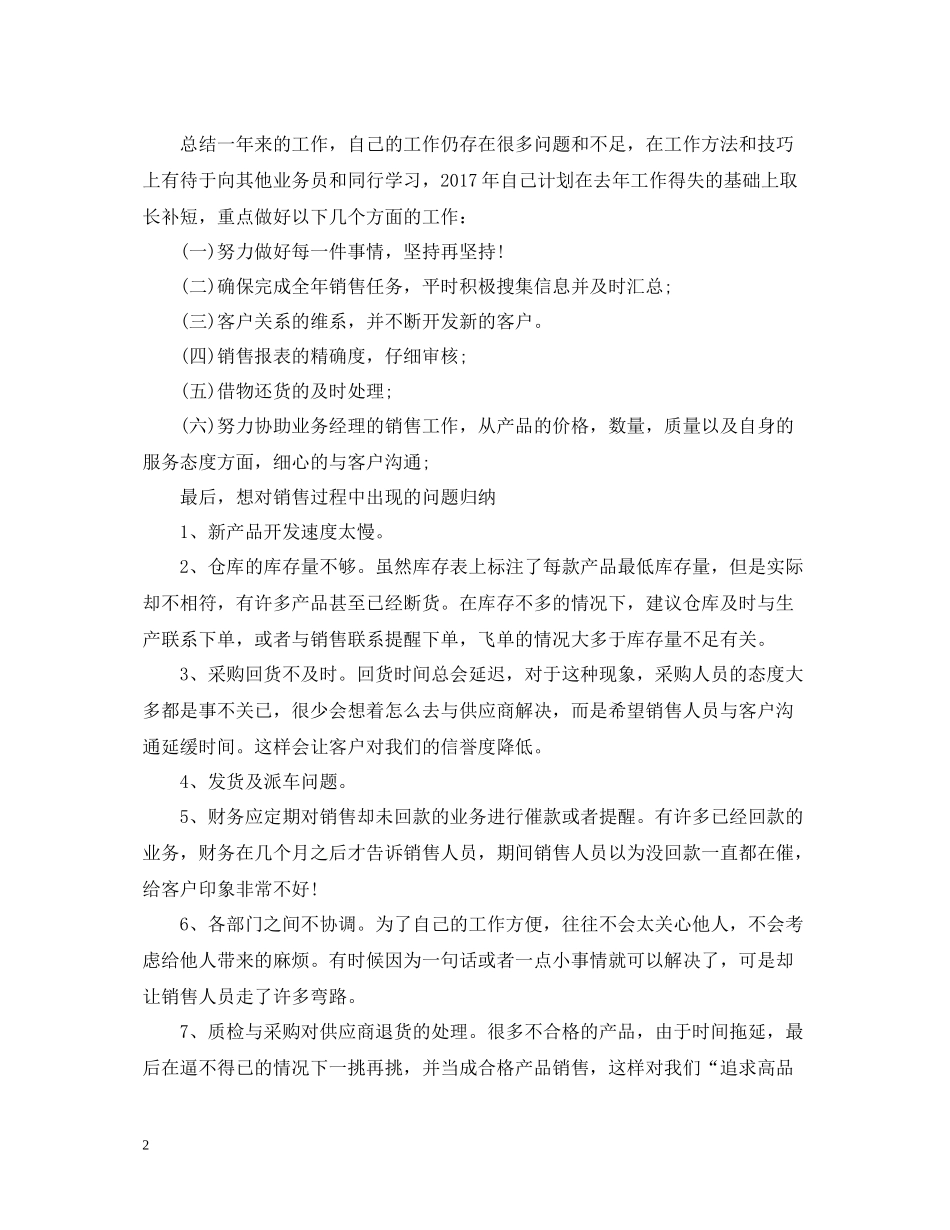 总结一年来的工作，自己的工作仍存在很多问题和不足，在工作方法和技巧上有待于向其他业务员和同行学习，2017年自己计划在去年工作得失的基础上取长补短，重点做好以下几个方面的工作：

(一)努力做好每一件事情，坚持再坚持!

(二)确保完成全年销售任务，平时积极搜集信息并及时汇总;

(三)客户关系的维系，并不断开发新的客户。

(四)销售报表的精确度，仔细审核;

(五)借物还货的及时处理;

(六)努力协助业务经理的销售工作，从产品的价格，数量，质量以及自身的服务态度方面，细心的与客户沟通;

最后，想对销售过程中出现的问题归纳

1、新产品开发速度太慢。

2、仓库的库存量不够。虽然库存表上标注了每款产品最低库存量，但是实际却不相符，有许多产品甚至已经断货。在库存不多的情况下，建议仓库及时与生产联系下单，或者与销售联系提醒下单，飞单的情况大多于库存量不足有关。

3、采购回货不及时。回货时间总会延迟，对于这种现象，采购人员的态度大多都是事不关已，很少会想着怎么去与供应商解决，而是希望销售人员与客户沟通延缓时间。这样会让客户对我们的信誉度降低。

4、发货及派车问题。

5、财务应定期对销售却未回款的业务进行催款或者提醒。有许多已经回款的业务，财务在几个月之后才告诉销售人员，期间销售人员以为没回款一直都在催，给客户印象非常不好!

6、各部门之间不协调。为了自己的工作方便，往往不会太关心他人，不会考虑给他人带来的麻烦。有时候因为一句话或者一点小事情就可以解决了，可是却让销售人员走了许多弯路。

7、质检与采购对供应商退货的处理。很多不合格的产品，由于时间拖延，最后在逼不得已的情况下一挑再挑，并当成合格产品销售，这样对我们“追求高品

2